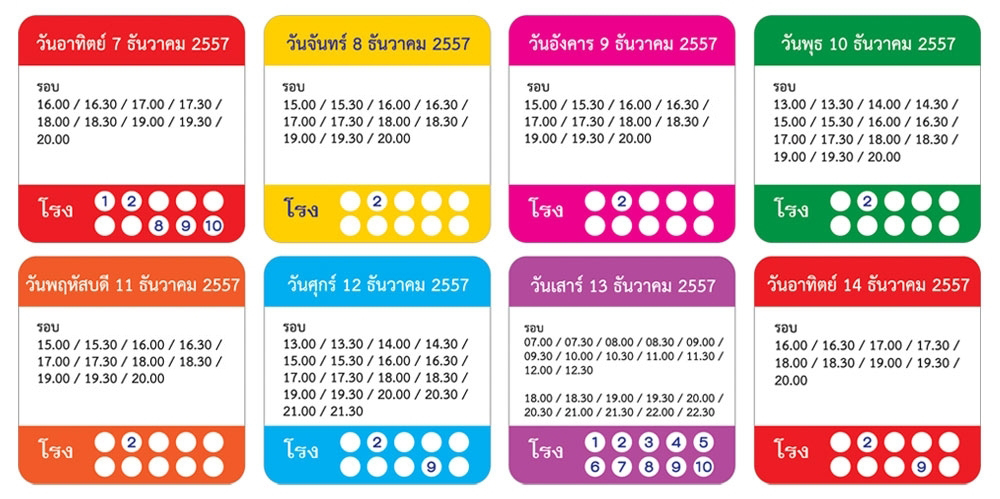 วันอาทิตย์ 7 ธันวาคม 2557

รอบ
16.00 / 16.30 / 17.00 / 17.30 / 18.00 / 18.30 / 19.00 / 19.30 / 20.00

โรง 1 2 8 9 10

วันจันทร์ 8 ธันวาคม 2557

รอบ
15.00 / 15.30 / 16.00 / 16.30 / 17.00 / 17.30 / 18.00 / 18.30 / 19.00 / 19.30 / 20.00

โรง 2

วันอังคาร 9 ธันวาคม 2557

รอบ
15.00 / 15.30 / 16.00 / 16.30 / 17.00 / 17.30 / 18.00 / 18.30 / 19.00 / 19.30 / 20.00

โรง 2

วันพุธ 10 ธันวาคม 2557

รอบ
13.00 / 13.30 / 14.00 / 14.30 / 15.00 / 15.30 / 16.00 / 16.30 / 17.00 / 17.30 / 18.00 / 18.30 / 19.00 / 19.30 / 20.00

โรง 2

วันพฤหัสบดี 11 ธันวาคม 2557

รอบ
15.00 / 15.30 / 16.00 / 16.30 / 17.00 / 17.30 / 18.00 / 18.30 / 19.00 / 19.30 / 20.00

โรง 2

วันศุกร์ 12 ธันวาคม 2557

รอบ
13.00 / 13.30 / 14.00 / 14.30 / 15.00 / 15.30 / 16.00 / 16.30 / 17.00 / 17.30 / 18.00 / 18.30 / 19.00 / 19.30 / 20.00 / 20.30 / 21.00 / 21.30

โรง 2 9

วันเสาร์ 13 ธันวาคม 2557

รอบ
07.00 / 07.30 / 08.00 / 08.30 / 09.00 / 09.30 / 10.00 / 10.30 / 11.00 / 11.30 / 12.00 / 12.30

18.00 / 18.30 / 19.00 / 19.30 / 20.00 / 20.30 / 21.00 / 21.30 / 22.00 / 22.30

โรง 1 2 3 4 5 6 7 8 9 10

วันอาทิตย์ 14 ธันวาคม 2557

รอบ
16.00 / 16.30 / 17.00 / 17.30 / 18.00 / 18.30 / 19.00 / 19.30 / 20.00

โรง 2 9